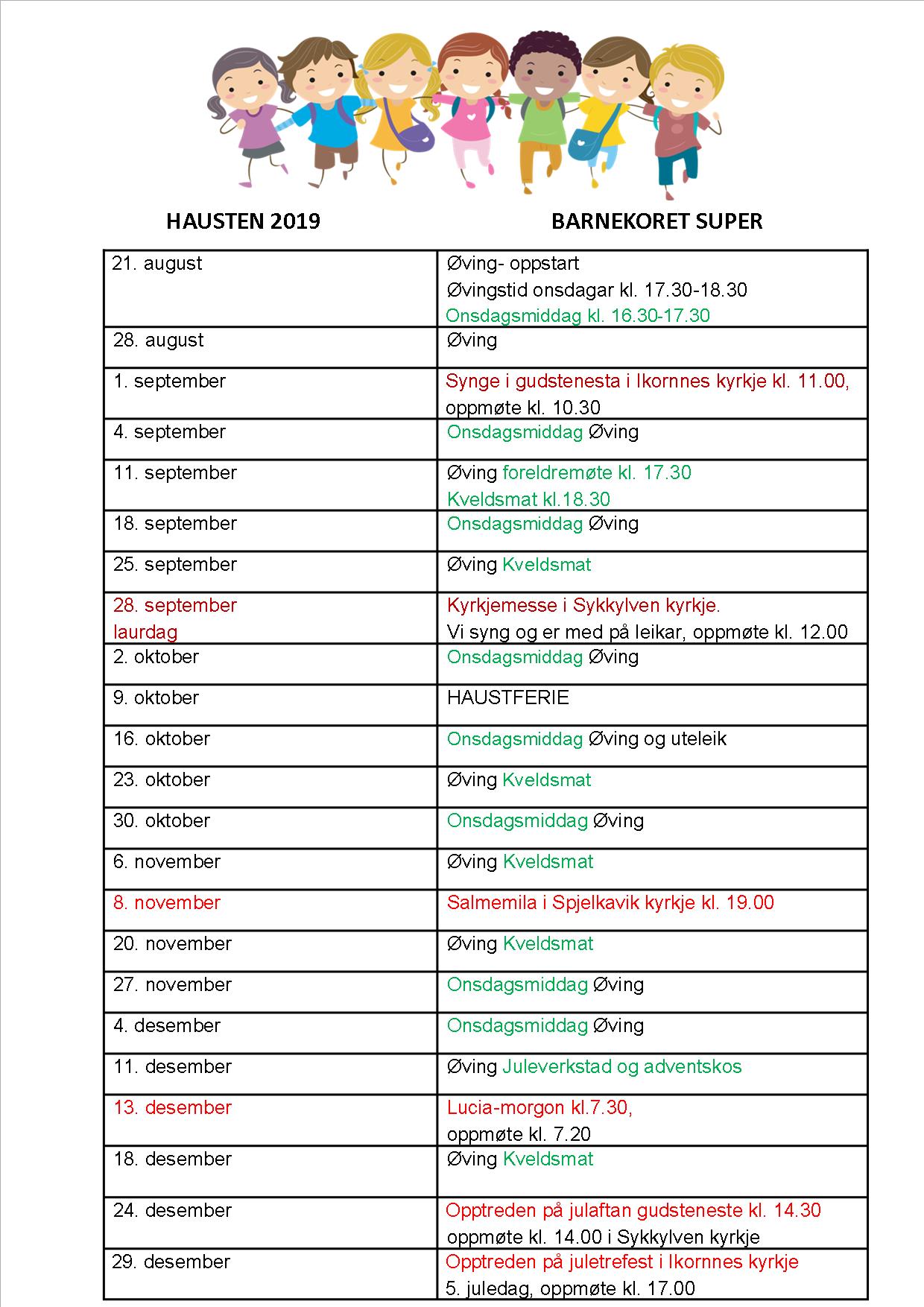 HAUSTEN 2019

BARNEKORET SUPER

| | |
|---|---|
| 21. august | Øving- oppstart Øvingstid onsdagar kl. 17.30-18.30 Onsdagsmiddag kl. 16.30-17.30 |
| 28. august | Øving |
| 1. september | Synge i gudstenesta i Ikornnes kyrkje kl. 11.00, oppmøte kl. 10.30 |
| 4. september | Onsdagsmiddag Øving |
| 11. september | Øving foreldremøte kl. 17.30 Kveldsmat kl.18.30 |
| 18. september | Onsdagsmiddag Øving |
| 25. september | Øving Kveldsmat |
| 28. september laurdag | Kyrkjemesse i Sykkylven kyrkje. Vi syng og er med på leikar, oppmøte kl. 12.00 |
| 2. oktober | Onsdagsmiddag Øving |
| 9. oktober | HAUSTFERIE |
| 16. oktober | Onsdagsmiddag Øving og uteleik |
| 23. oktober | Øving Kveldsmat |
| 30. oktober | Onsdagsmiddag Øving |
| 6. november | Øving Kveldsmat |
| 8. november | Salmemila i Spjelkavik kyrkje kl. 19.00 |
| 20. november | Øving Kveldsmat |
| 27. november | Onsdagsmiddag Øving |
| 4. desember | Onsdagsmiddag Øving |
| 11. desember | Øving Juleverkstad og adventskos |
| 13. desember | Lucia-morgon kl.7.30, oppmøte kl. 7.20 |
| 18. desember | Øving Kveldsmat |
| 24. desember | Opptreden på julaftan gudsteneste kl. 14.30 oppmøte kl. 14.00 i Sykkylven kyrkje |
| 29. desember | Opptreden på juletrefest i Ikornnes kyrkje 5. juledag, oppmøte kl. 17.00 |